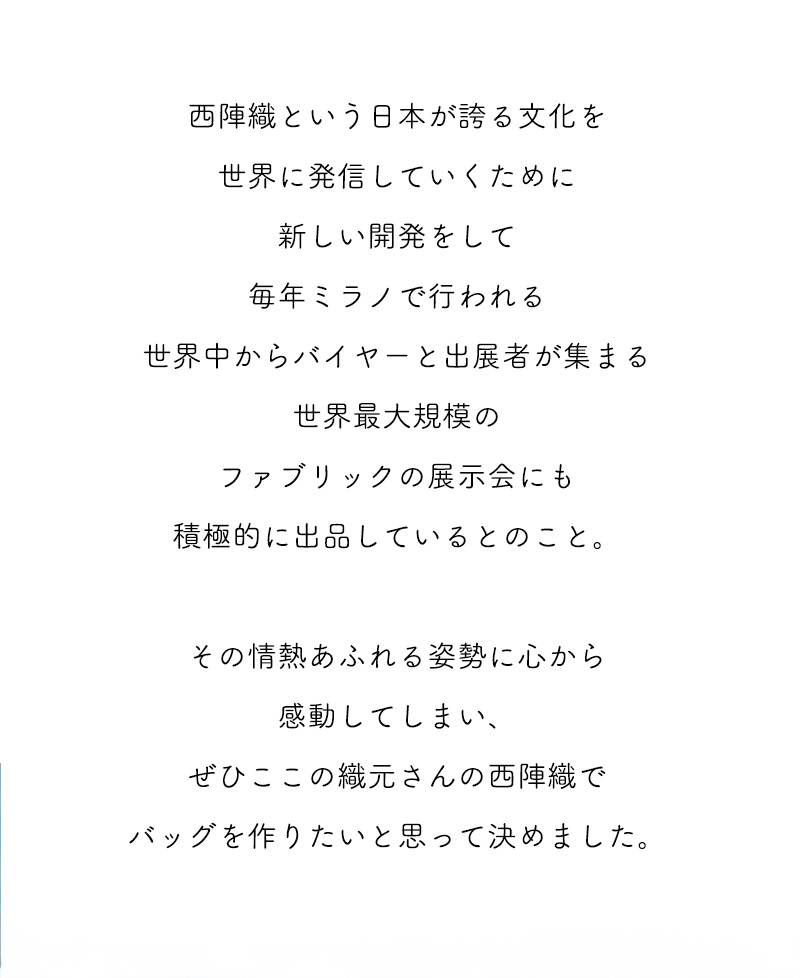 西陣織という日本が誇る文化を
世界に発信していくために
新しい開発をして
毎年ミラノで行われる
世界中からバイヤーと出展者が集まる
世界最大規模の
ファブリックの展示会にも
積極的に出品しているとのこと。

その情熱あふれる姿勢に心から
感動してしまい、
ぜひここの織元さんの西陣織で
バッグを作りたいと思って決めました。